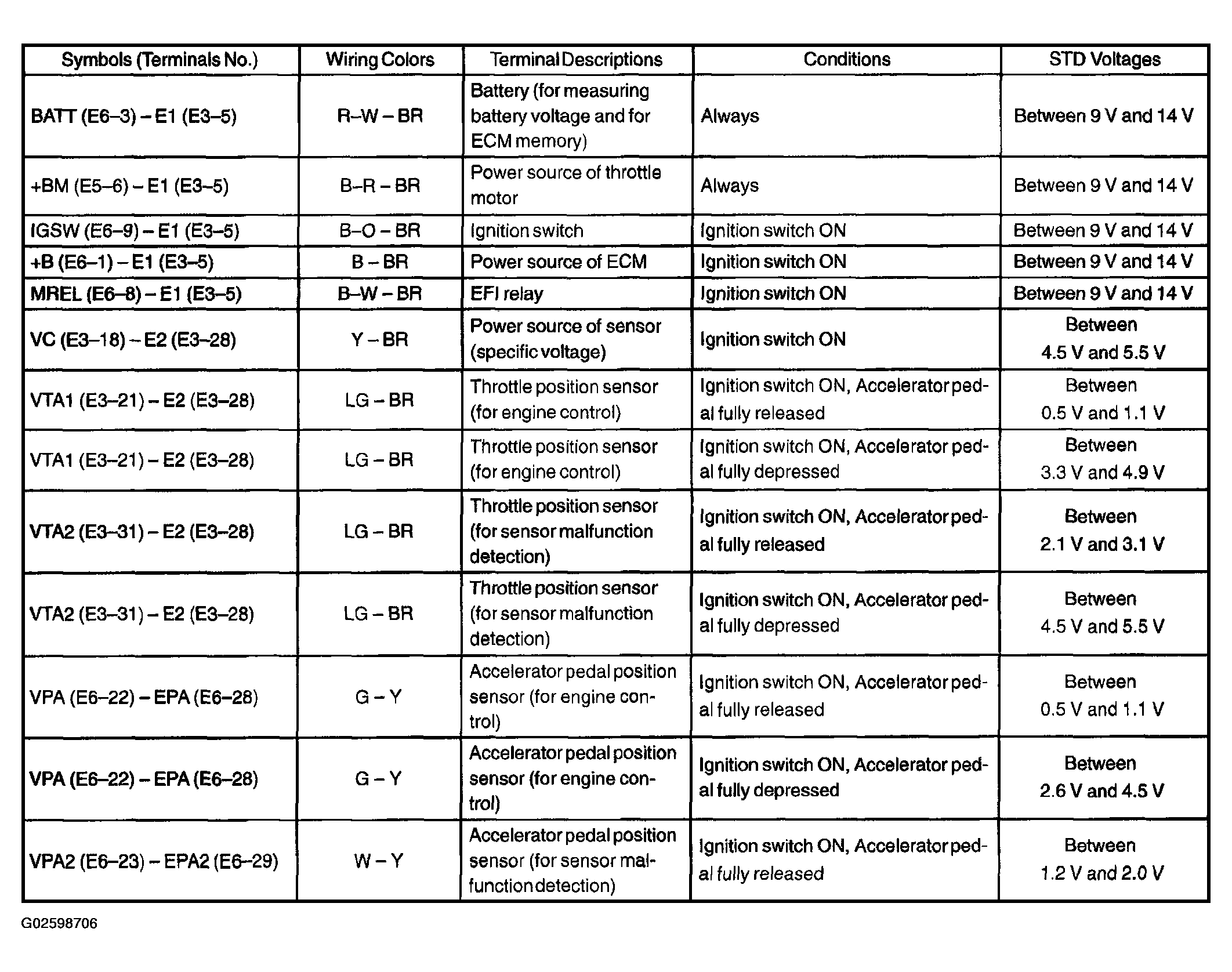 | Symbols (Terminals No.) | Wiring Colors | Terminal Descriptions | Conditions | STD Voltages |
|---|---|---|---|---|
| BATT (E6–3) – E1 (E3–5) | R–W – BR | Battery (for measuring battery voltage and for ECM memory) | Always | Between 9 V and 14 V |
| +BM (E5–6) – E1 (E3–5) | B–R – BR | Power source of throttle motor | Always | Between 9 V and 14 V |
| IGSW (E6–9) – E1 (E3–5) | B–O – BR | Ignition switch | Ignition switch ON | Between 9 V and 14 V |
| +B (E6–1) – E1 (E3–5) | B – BR | Power source of ECM | Ignition switch ON | Between 9 V and 14 V |
| MREL (E6–8) – E1 (E3–5) | B–W – BR | EFI relay | Ignition switch ON | Between 9 V and 14 V |
| VC (E3–18) – E2 (E3–28) | Y – BR | Power source of sensor (specific voltage) | Ignition switch ON | Between 4.5 V and 5.5 V |
| VTA1 (E3–21) – E2 (E3–28) | LG – BR | Throttle position sensor (for engine control) | Ignition switch ON, Accelerator pedal fully released | Between 0.5 V and 1.1 V |
| VTA1 (E3–21) – E2 (E3–28) | LG – BR | Throttle position sensor (for engine control) | Ignition switch ON, Accelerator pedal fully depressed | Between 3.3 V and 4.9 V |
| VTA2 (E3–31) – E2 (E3–28) | LG – BR | Throttle position sensor (for sensor malfunction detection) | Ignition switch ON, Accelerator pedal fully released | Between 2.1 V and 3.1 V |
| VTA2 (E3–31) – E2 (E3–28) | LG – BR | Throttle position sensor (for sensor malfunction detection) | Ignition switch ON, Accelerator pedal fully depressed | Between 4.5 V and 5.5 V |
| VPA (E6–22) – EPA (E6–28) | G – Y | Accelerator pedal position sensor (for engine control) | Ignition switch ON, Accelerator pedal fully released | Between 0.5 V and 1.1 V |
| VPA (E6–22) – EPA (E6–28) | G – Y | Accelerator pedal position sensor (for engine control) | Ignition switch ON, Accelerator pedal fully depressed | Between 2.6 V and 4.5 V |
| VPA2 (E6–23) – EPA2 (E6–29) | W – Y | Accelerator pedal position sensor (for sensor malfunction detection) | Ignition switch ON, Accelerator pedal fully released | Between 1.2 V and 2.0 V |

G02598706